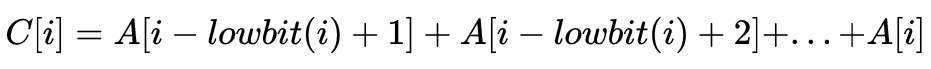 $C[i] = A[i - lowbit(i) + 1] + A[i - lowbit(i) + 2] + \ldots + A[i]$